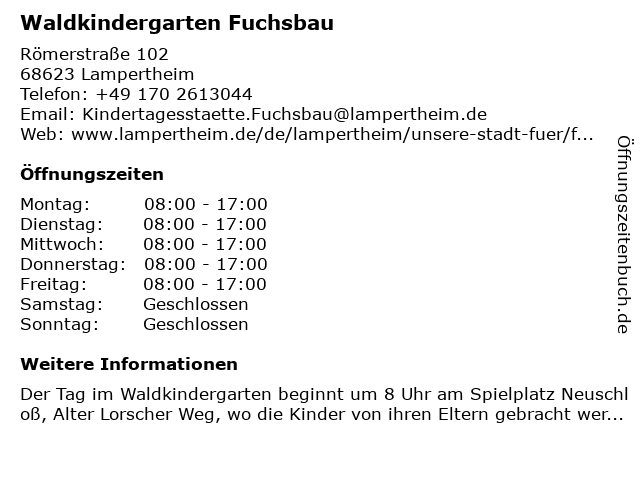 Waldkindergarten Fuchsbau

Römerstraße 102
68623 Lampertheim
Telefon: +49 170 2613044
Email: Kindertagesstaette.Fuchsbau@lampertheim.de
Web: www.lampertheim.de/de/lampertheim/unsere-stadt-fuer/f...

Öffnungszeiten

Montag: 08:00 - 17:00
Dienstag: 08:00 - 17:00
Mittwoch: 08:00 - 17:00
Donnerstag: 08:00 - 17:00
Freitag: 08:00 - 17:00
Samstag: Geschlossen
Sonntag: Geschlossen

Weitere Informationen

Der Tag im Waldkindergarten beginnt um 8 Uhr am Spielplatz Neuschloß, Alter Lorscher Weg, wo die Kinder von ihren Eltern gebracht wer...

Öffnungszeitenbuch.de